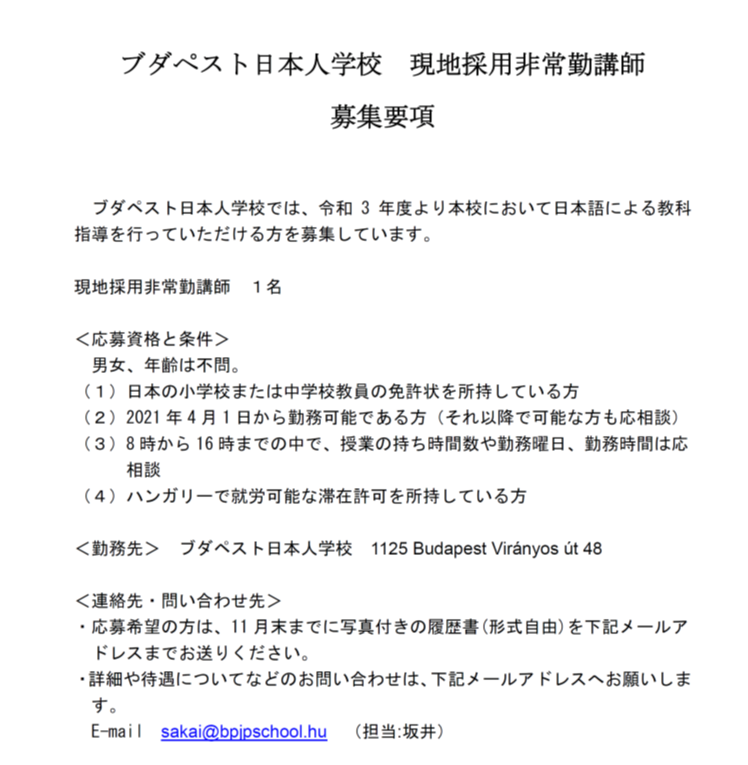 ブダペスト日本人学校　現地採用非常勤講師

募集要項

ブダペスト日本人学校では、令和 3 年度より本校において日本語による教科指導を行っていただける方を募集しています。

現地採用非常勤講師　１名

＜応募資格と条件＞
男女、年齢は不問。
（１）日本の小学校または中学校教員の免許状を所持している方
（２）2021 年 4 月 1 日から勤務可能である方（それ以降で可能な方も応相談）
（３）8 時から 16 時までの中で、授業の持ち時間数や勤務曜日、勤務時間は応相談
（４）ハンガリーで就労可能な滞在許可を所持している方

＜勤務先＞　ブダペスト日本人学校　1125 Budapest Virányos út 48

＜連絡先・問い合わせ先＞
・応募希望の方は、11 月末までに写真付きの履歴書（形式自由）を下記メールアドレスまでお送りください。
・詳細や待遇についてなどのお問い合わせは、下記メールアドレスへお願いします。
E-mail　sakai@bpjpschool.hu　（担当:坂井）